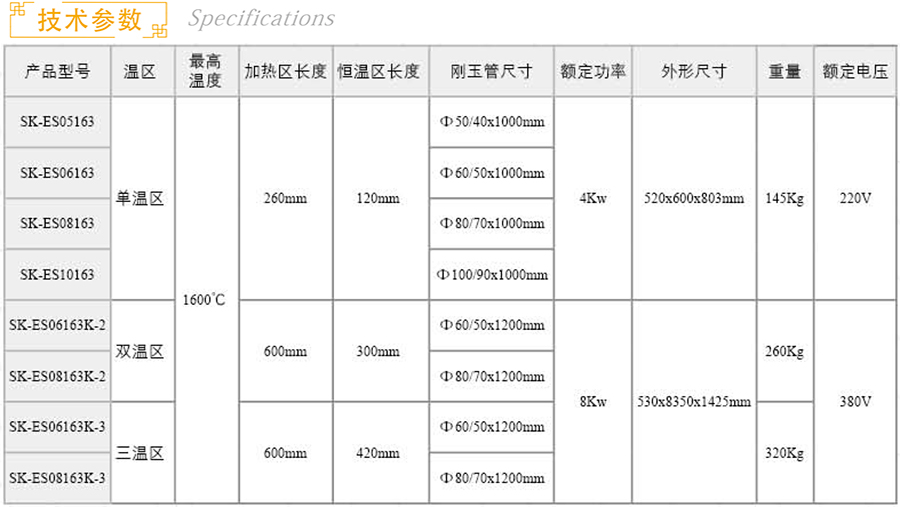 技术参数 Specifications

| 产品型号 | 温区 | 最高温度 | 加热区长度 | 恒温区长度 | 刚玉管尺寸 | 额定功率 | 外形尺寸 | 重量 | 额定电压 |
|---|---|---|---|---|---|---|---|---|---|
| SK-ES05163 | 单温区 | 1600°C | 260mm | 120mm | Φ50/40x1000mm | 4Kw | 520x600x803mm | 145Kg | 220V |
| SK-ES06163 | | | | | Φ60/50x1000mm | | | | |
| SK-ES08163 | | | | | Φ80/70x1000mm | | | | |
| SK-ES10163 | | | | | Φ100/90x1000mm | | | | |
| SK-ES06163K-2 | 双温区 | | 600mm | 300mm | Φ60/50x1200mm | 8Kw | 530x8350x1425mm | 260Kg | 380V |
| SK-ES08163K-2 | | | | | Φ80/70x1200mm | | | | |
| SK-ES06163K-3 | 三温区 | | 600mm | 420mm | Φ60/50x1200mm | | | 320Kg | |
| SK-ES08163K-3 | | | | | Φ80/70x1200mm | | | | |